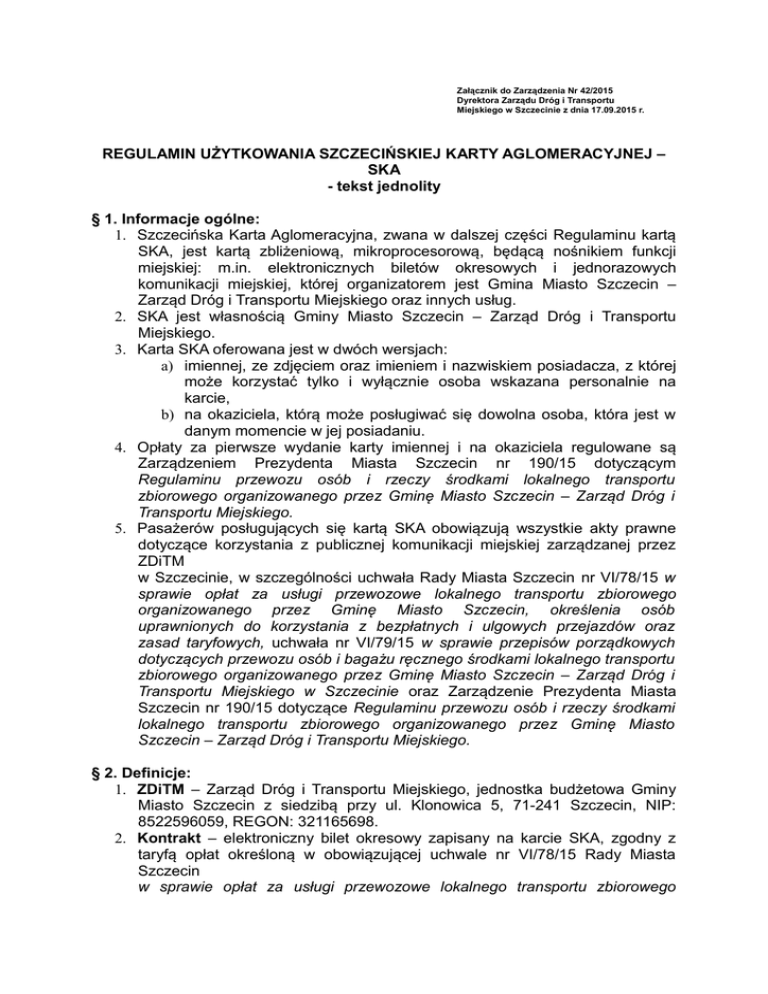 Załącznik do Zarządzenia Nr 42/2015
Dyrektora Zarządu Dróg i Transportu
Miejskiego w Szczecinie z dnia 17.09.2015 r.

REGULAMIN UŻYTKOWANIA SZCZECIŃSKIEJ KARTY AGLOMERACYJNEJ – SKA
- tekst jednolity

§ 1. Informacje ogólne:
1. Szczecińska Karta Aglomeracyjna, zwana w dalszej części Regulaminu kartą SKA, jest kartą zbliżeniową, mikroprocesorową, będącą nośnikiem funkcji miejskiej: m.in. elektronicznych biletów okresowych i jednorazowych komunikacji miejskiej, której organizatorem jest Gmina Miasto Szczecin – Zarząd Dróg i Transportu Miejskiego oraz innych usług.
2. SKA jest własnością Gminy Miasto Szczecin – Zarząd Dróg i Transportu Miejskiego.
3. Karta SKA oferowana jest w dwóch wersjach:
a) imiennej, ze zdjęciem oraz imieniem i nazwiskiem posiadacza, z której może korzystać tylko i wyłącznie osoba wskazana personalnie na karcie,
b) na okaziciela, którą może posługiwać się dowolna osoba, która jest w danym momencie w jej posiadaniu.
4. Opłaty za pierwsze wydanie karty imiennej i na okaziciela regulowane są Zarządzeniem Prezydenta Miasta Szczecin nr 190/15 dotyczącym Regulaminu przewozu osób i rzeczy środkami lokalnego transportu zbiorowego organizowanego przez Gminę Miasto Szczecin – Zarząd Dróg i Transportu Miejskiego.
5. Pasażerów posługujących się kartą SKA obowiązują wszystkie akty prawne dotyczące korzystania z publicznej komunikacji miejskiej zarządzanej przez ZDiTM
w Szczecinie, w szczególności uchwała Rady Miasta Szczecin nr VI/78/15 w sprawie opłat za usługi przewozowe lokalnego transportu zbiorowego organizowanego przez Gminę Miasto Szczecin, określenia osób uprawnionych do korzystania z bezpłatnych i ulgowych przejazdów oraz zasad taryfowych, uchwała nr VI/79/15 w sprawie przepisów porządkowych dotyczących przewozu osób i bagażu ręcznego środkami lokalnego transportu zbiorowego organizowanego przez Gminę Miasto Szczecin – Zarząd Dróg i Transportu Miejskiego w Szczecinie oraz Zarządzenie Prezydenta Miasta Szczecin nr 190/15 dotyczące Regulaminu przewozu osób i rzeczy środkami lokalnego transportu zbiorowego organizowanego przez Gminę Miasto Szczecin – Zarząd Dróg i Transportu Miejskiego.

§ 2. Definicje:
1. ZDiTM – Zarząd Dróg i Transportu Miejskiego, jednostka budżetowa Gminy Miasto Szczecin z siedzibą przy ul. Klonowica 5, 71-241 Szczecin, NIP: 8522596059, REGON: 321165698.
2. Kontrakt – elektroniczny bilet okresowy zapisany na karcie SKA, zgodny z taryfą opłat określoną w obowiązującej uchwale nr VI/78/15 Rady Miasta Szczecin
w sprawie opłat za usługi przewozowe lokalnego transportu zbiorowego